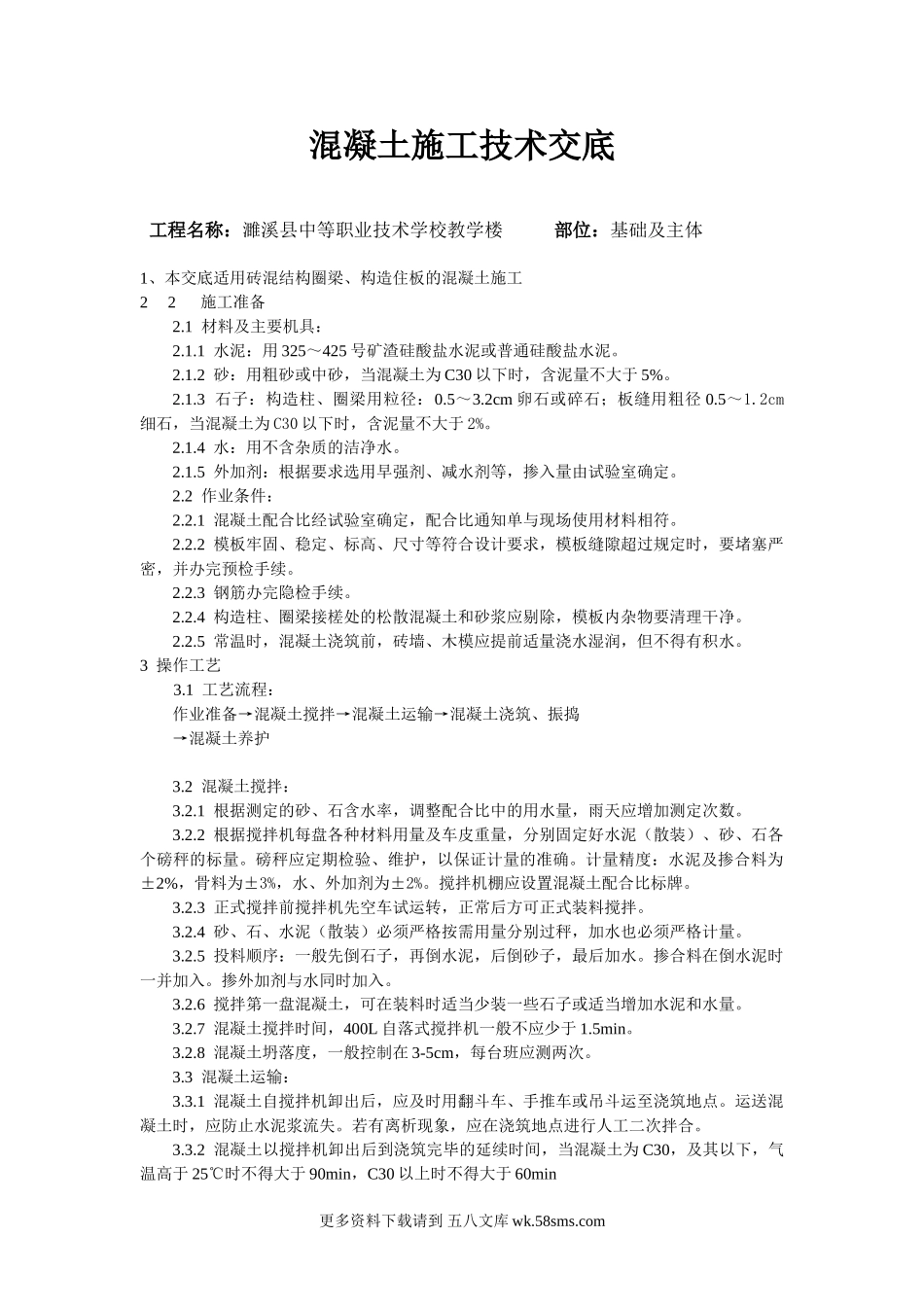 混凝土施工技术交底

工程名称：濉溪县中等职业技术学校教学楼　　部位：基础及主体

1、本交底适用砖混结构圈梁、构造住板的混凝土施工
2　2　施工准备
2.1 材料及主要机具：
2.1.1 水泥：用325～425号矿渣硅酸盐水泥或普通硅酸盐水泥。
2.1.2 砂：用粗砂或中砂，当混凝土为C30以下时，含泥量不大于5%。
2.1.3 石子：构造柱、圈梁用粒径：0.5～3.2cm卵石或碎石；板缝用粗径0.5～1.2cm细石，当混凝土为C30以下时，含泥量不大于2%。
2.1.4 水：用不含杂质的洁净水。
2.1.5 外加剂：根据要求选用早强剂、减水剂等，掺入量由试验室确定。
2.2 作业条件：
2.2.1 混凝土配合比经试验室确定，配合比通知单与现场使用材料相符。
2.2.2 模板牢固、稳定、标高、尺寸等符合设计要求，模板缝隙超过规定时，要堵塞严密，并办完预检手续。
2.2.3 钢筋办完隐检手续。
2.2.4 构造柱、圈梁接槎处的松散混凝土和砂浆应剔除，模板内杂物要清理干净。
2.2.5 常温时，混凝土浇筑前，砖墙、木模应提前适量浇水湿润，但不得有积水。
3 操作工艺
3.1 工艺流程：
作业准备→混凝土搅拌→混凝土运输→混凝土浇筑、振捣
→混凝土养护

3.2 混凝土搅拌：
3.2.1 根据测定的砂、石含水率，调整配合比中的用水量，雨天应增加测定次数。
3.2.2 根据搅拌机每盘各种材料用量及车皮重量，分别固定好水泥（散装）、砂、石各个磅秤的标量。磅秤应定期检验、维护，以保证计量的准确。计量精度：水泥及掺合料为±2%，骨料为±3%，水、外加剂为±2%。搅拌机棚应设置混凝土配合比标牌。
3.2.3 正式搅拌前搅拌机先空车试运转，正常后方可正式装料搅拌。
3.2.4 砂、石、水泥（散装）必须严格按需用量分别过秤，加水也必须严格计量。
3.2.5 投料顺序：一般先倒石子，再倒水泥，后倒砂子，最后加水。掺合料在倒水泥时一并加入。掺外加剂与水同时加入。
3.2.6 搅拌第一盘混凝土，可在装料时适当少装一些石子或适当增加水泥和水量。
3.2.7 混凝土搅拌时间，400L自落式搅拌机一般不应少于1.5min。
3.2.8 混凝土坍落度，一般控制在3-5cm，每台班应测两次。
3.3 混凝土运输：
3.3.1 混凝土自搅拌机卸出后，应及时用翻斗车、手推车或吊斗运至浇筑地点。运送混凝土时，应防止水泥浆流失。若有离析现象，应在浇筑地点进行人工二次拌合。
3.3.2 混凝土以搅拌机卸出后到浇筑完毕的延续时间，当混凝土为C30，及其以下，气温高于25℃时不得大于90min，C30以上时不得大于60min

更多资料下载请到 五八文库 wk.58sms.com